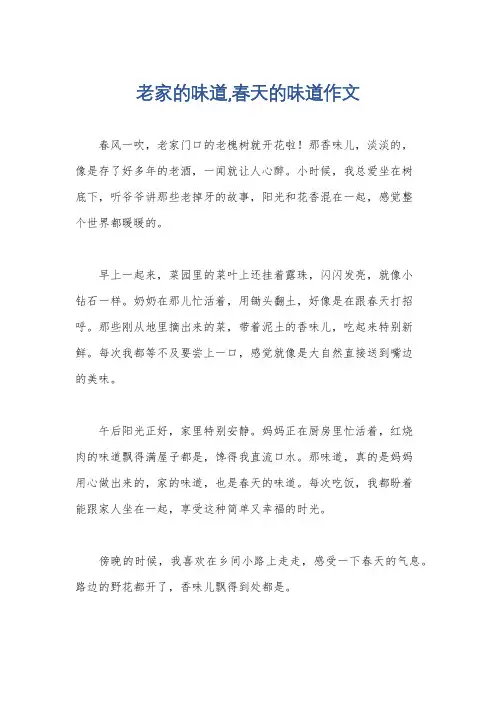 老家的味道,春天的味道作文

春风一吹，老家门口的老槐树就开花啦！那香味儿，淡淡的，像是存了好多年的老酒，一闻就让人心醉。小时候，我总爱坐在树底下，听爷爷讲那些老掉牙的故事，阳光和花香混在一起，感觉整个世界都暖暖的。

早上一起来，菜园里的菜叶上还挂着露珠，闪闪发亮，就像小钻石一样。奶奶在那儿忙活着，用锄头翻土，好像是在跟春天打招呼。那些刚从地里摘出来的菜，带着泥土的香味儿，吃起来特别新鲜。每次我都等不及要尝上一口，感觉就像是大自然直接送到嘴边的美味。

午后阳光正好，家里特别安静。妈妈正在厨房里忙活着，红烧肉的味道飘得满屋子都是，馋得我直流口水。那味道，真的是妈妈用心做出来的，家的味道，也是春天的味道。每次吃饭，我都盼着能跟家人坐在一起，享受这种简单又幸福的时光。

傍晚的时候，我喜欢在乡间小路上走走，感受一下春天的气息。路边的野花都开了，香味儿飘得到处都是。